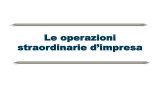 Le operazioni straordinarie d’impresa